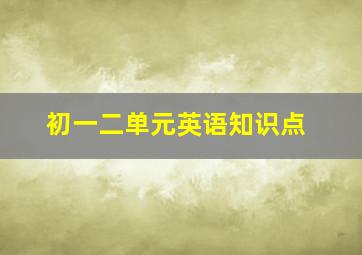 初一二单元英语知识点